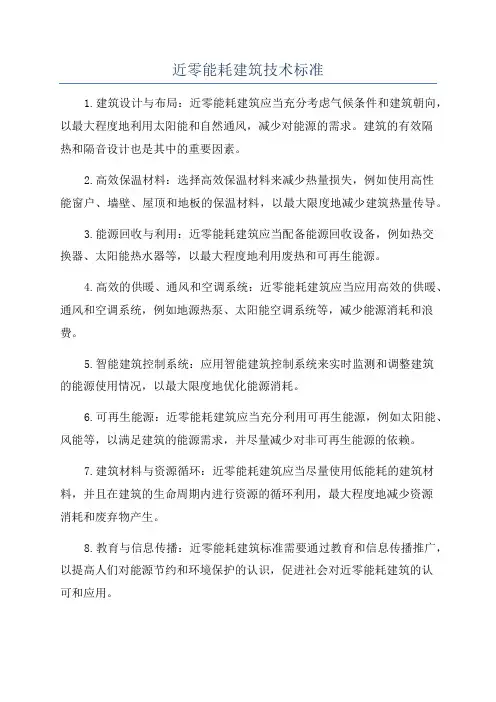 近零能耗建筑技术标准

1.建筑设计与布局：近零能耗建筑应当充分考虑气候条件和建筑朝向，以最大程度地利用太阳能和自然通风，减少对能源的需求。建筑的有效隔热和隔音设计也是其中的重要因素。

2.高效保温材料：选择高效保温材料来减少热量损失，例如使用高性能窗户、墙壁、屋顶和地板的保温材料，以最大限度地减少建筑热量传导。

3.能源回收与利用：近零能耗建筑应当配备能源回收设备，例如热交换器、太阳能热水器等，以最大程度地利用废热和可再生能源。

4.高效的供暖、通风和空调系统：近零能耗建筑应当应用高效的供暖、通风和空调系统，例如地源热泵、太阳能空调系统等，减少能源消耗和浪费。

5.智能建筑控制系统：应用智能建筑控制系统来实时监测和调整建筑的能源使用情况，以最大限度地优化能源消耗。

6.可再生能源：近零能耗建筑应当充分利用可再生能源，例如太阳能、风能等，以满足建筑的能源需求，并尽量减少对非可再生能源的依赖。

7.建筑材料与资源循环：近零能耗建筑应当尽量使用低能耗的建筑材料，并且在建筑的生命周期内进行资源的循环利用，最大程度地减少资源消耗和废弃物产生。

8.教育与信息传播：近零能耗建筑标准需要通过教育和信息传播推广，以提高人们对能源节约和环境保护的认识，促进社会对近零能耗建筑的认可和应用。